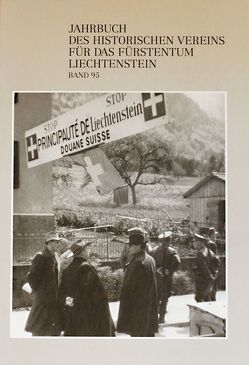 JAHRBUCH
DES HISTORISCHEN VEREINS
FÜR DAS FÜRSTENTUM
LIECHTENSTEIN
BAND 95

STOP
STOP
PRINCIPAUTÉ DE Liechtenstein
DOUANE SUISSE